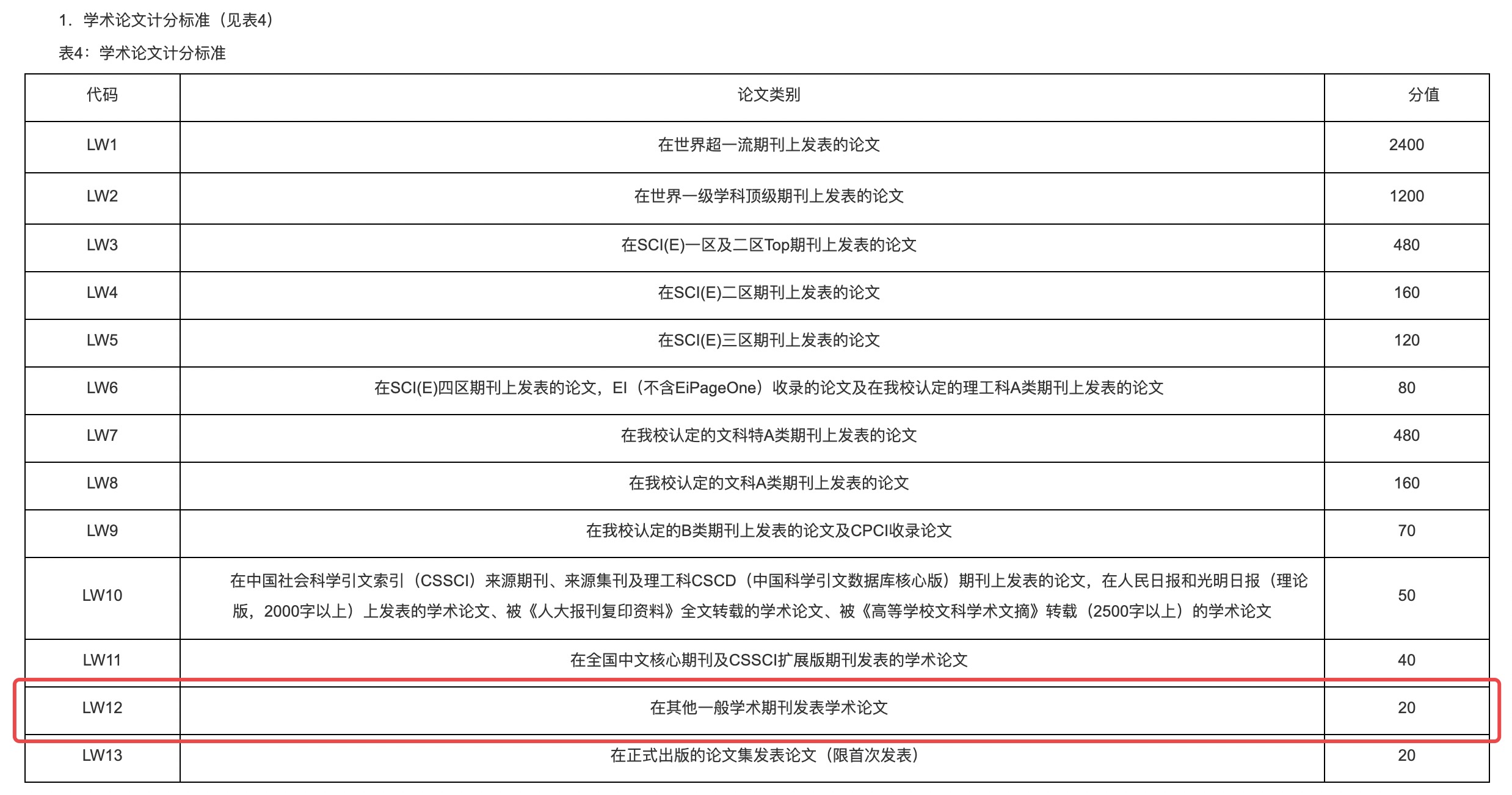 1. 学术论文计分标准（见表4）

表4：学术论文计分标准

| 代码 | 论文类别 | 分值 |
|---|---|---|
| LW1 | 在世界超一流期刊上发表的论文 | 2400 |
| LW2 | 在世界一级学科顶级期刊上发表的论文 | 1200 |
| LW3 | 在SCI(E)一区及二区Top期刊上发表的论文 | 480 |
| LW4 | 在SCI(E)二区期刊上发表的论文 | 160 |
| LW5 | 在SCI(E)三区期刊上发表的论文 | 120 |
| LW6 | 在SCI(E)四区期刊上发表的论文，EI（不含EiPageOne）收录的论文及在我校认定的理工科A类期刊上发表的论文 | 80 |
| LW7 | 在我校认定的文科特A类期刊上发表的论文 | 480 |
| LW8 | 在我校认定的文科A类期刊上发表的论文 | 160 |
| LW9 | 在我校认定的B类期刊上发表的论文及CPCI收录论文 | 70 |
| LW10 | 在中国社会科学引文索引（CSSCI）来源期刊、来源集刊及理工科CSCD（中国科学引文数据库核心版）期刊上发表的论文，在人民日报和光明日报（理论版，2000字以上）上发表的学术论文、被《人大报刊复印资料》全文转载的学术论文、被《高等学校文科学术文摘》转载（2500字以上）的学术论文 | 50 |
| LW11 | 在全国中文核心期刊及CSSCI扩展版期刊发表的学术论文 | 40 |
| LW12 | 在其他一般学术期刊发表学术论文 | 20 |
| LW13 | 在正式出版的论文集发表论文（限首次发表） | 20 |